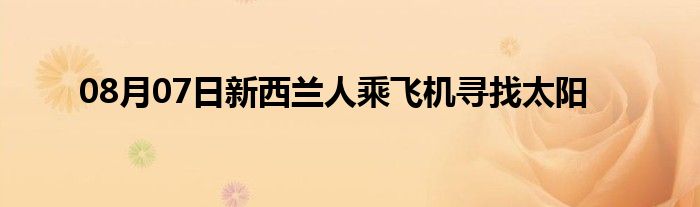 08月07日新西兰人乘飞机寻找太阳